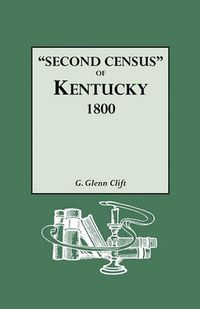 "SECOND CENSUS"
OF
KENTUCKY
1800

G. Glenn Clift